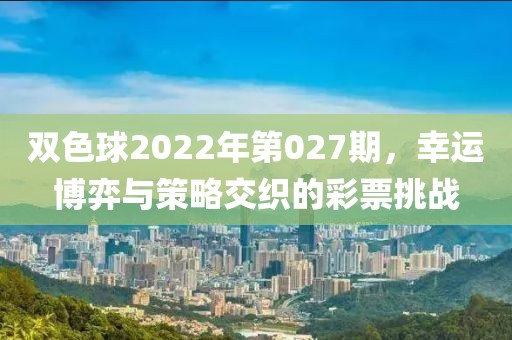 双色球2022年第027期，幸运博弈与策略交织的彩票挑战